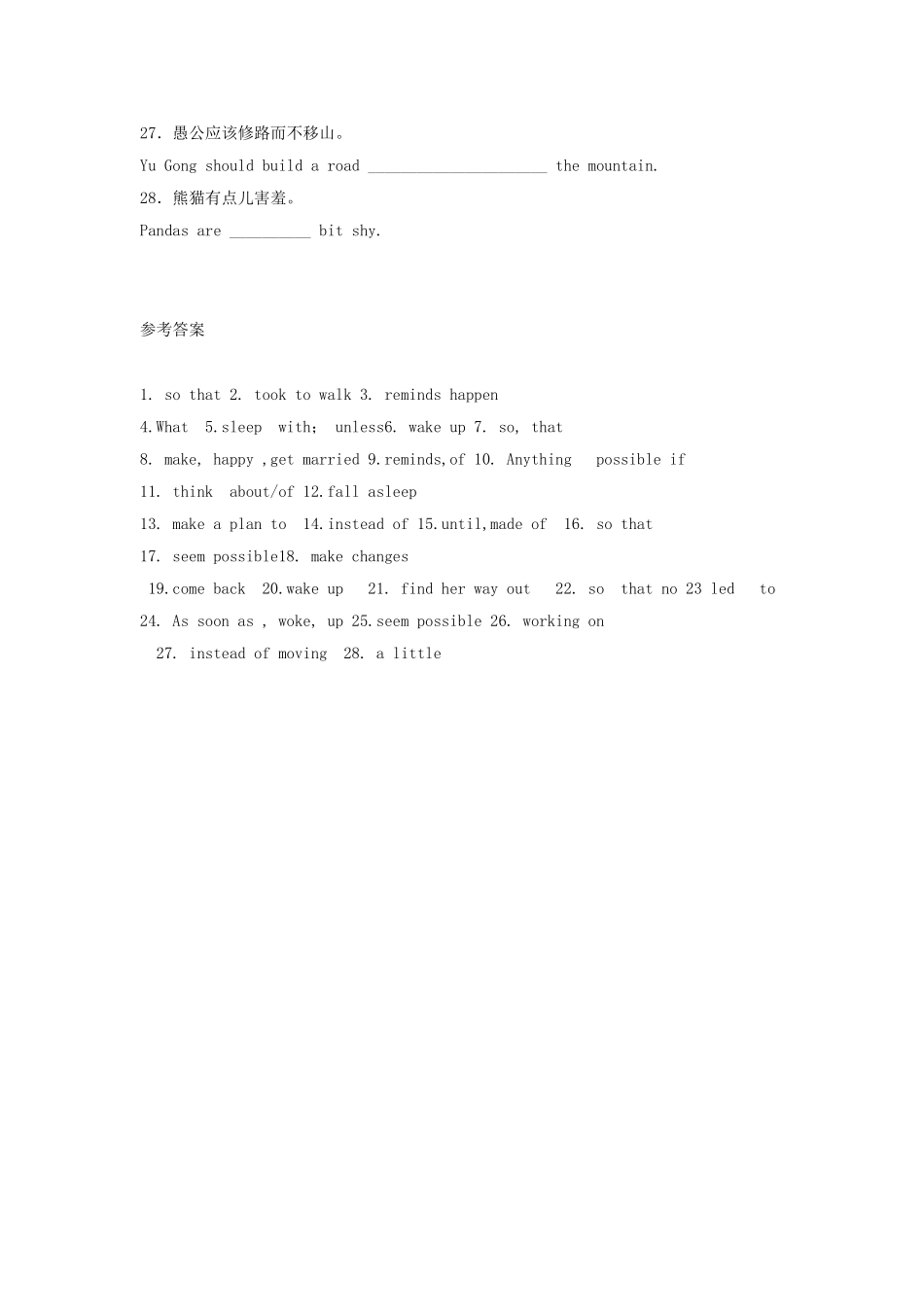 27．愚公应该修路而不移山。

Yu Gong should build a road ______________________ the mountain.

28．熊猫有点儿害羞。

Pandas are __________ bit shy.

参考答案

1. so that 2. took to walk 3. reminds happen

4.What 5.sleep with; unless6. wake up 7. so, that

8. make, happy ,get married 9.reminds,of 10. Anything possible if

11. think about/of 12.fall asleep

13. make a plan to 14.instead of 15.until,made of 16. so that

17. seem possible18. make changes

19.come back 20.wake up 21. find her way out 22. so that no 23 led to

24. As soon as , woke, up 25.seem possible 26. working on

27. instead of moving 28. a little